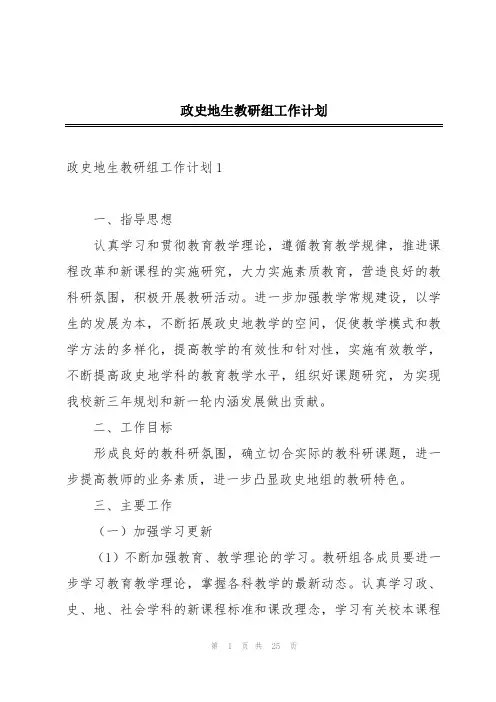 政史地生教研组工作计划

政史地生教研组工作计划1

一、指导思想

认真学习和贯彻教育教学理论，遵循教育教学规律，推进课程改革和新课程的实施研究，大力实施素质教育，营造良好的教科研氛围，积极开展教研活动。进一步加强教学常规建设，以学生的发展为本，不断拓展政史地教学的空间，促使教学模式和教学方法的多样化，提高教学的有效性和针对性，实施有效教学，不断提高政史地学科的教育教学水平，组织好课题研究，为实现我校新三年规划和新一轮内涵发展做出贡献。

二、工作目标

形成良好的教科研氛围，确立切合实际的教科研课题，进一步提高教师的业务素质，进一步凸显政史地组的教研特色。

三、主要工作

（一）加强学习更新

（1）不断加强教育、教学理论的学习。教研组各成员要进一步学习教育教学理论，掌握各科教学的最新动态。认真学习政、史、地、社会学科的新课程标准和课改理念，学习有关校本课程

第 1 页 共 25 页